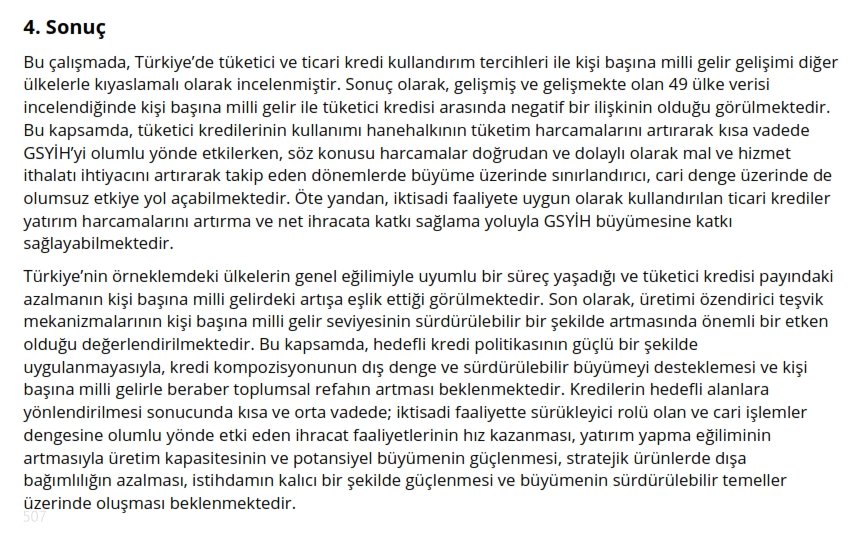 4. Sonuç

Bu çalışmada, Türkiye'de tüketici ve ticari kredi kullandırım tercihleri ile kişi başına milli gelir gelişimi diğer ülkelerle kıyaslamalı olarak incelenmiştir. Sonuç olarak, gelişmiş ve gelişmekte olan 49 ülke verisi incelendiğinde kişi başına milli gelir ile tüketici kredisi arasında negatif bir ilişkinin olduğu görülmektedir. Bu kapsamda, tüketici kredilerinin kullanımı hanehalkının tüketim harcamalarını artırarak kısa vadede GSYİH'yi olumlu yönde etkilerken, söz konusu harcamalar doğrudan ve dolaylı olarak mal ve hizmet ithalatı ihtiyacını artırarak takip eden dönemlerde büyüme üzerinde sınırlandırıcı, cari denge üzerinde de olumsuz etkiye yol açabilmektedir. Öte yandan, iktisadi faaliyete uygun olarak kullandırılan ticari krediler yatırım harcamalarını artırma ve net ihracata katkı sağlama yoluyla GSYİH büyümesine katkı sağlayabilmektedir.

Türkiye'nin örneklemdeki ülkelerin genel eğilimiyle uyumlu bir süreç yaşadığı ve tüketici kredisi payındaki azalmanın kişi başına milli gelirdeki artışa eşlik ettiği görülmektedir. Son olarak, üretimi özendirici teşvik mekanizmalarının kişi başına milli gelir seviyesinin sürdürülebilir bir şekilde artmasında önemli bir etken olduğu değerlendirilmektedir. Bu kapsamda, hedefli kredi politikasının güçlü bir şekilde uygulanmayasıyla, kredi kompozisyonunun dış denge ve sürdürülebilir büyümeyi desteklemesi ve kişi başına milli gelirle beraber toplumsal refahın artması beklenmektedir. Kredilerin hedefli alanlara yönlendirilmesi sonucunda kısa ve orta vadede; iktisadi faaliyette sürükleyici rolü olan ve cari işlemler dengesine olumlu yönde etki eden ihracat faaliyetlerinin hız kazanması, yatırım yapma eğiliminin artmasıyla üretim kapasitesinin ve potansiyel büyümenin güçlenmesi, stratejik ürünlerde dışa bağımlılığın azalması, istihdamın kalıcı bir şekilde güçlenmesi ve büyümenin sürdürülebilir temeller üzerinde oluşması beklenmektedir.

507